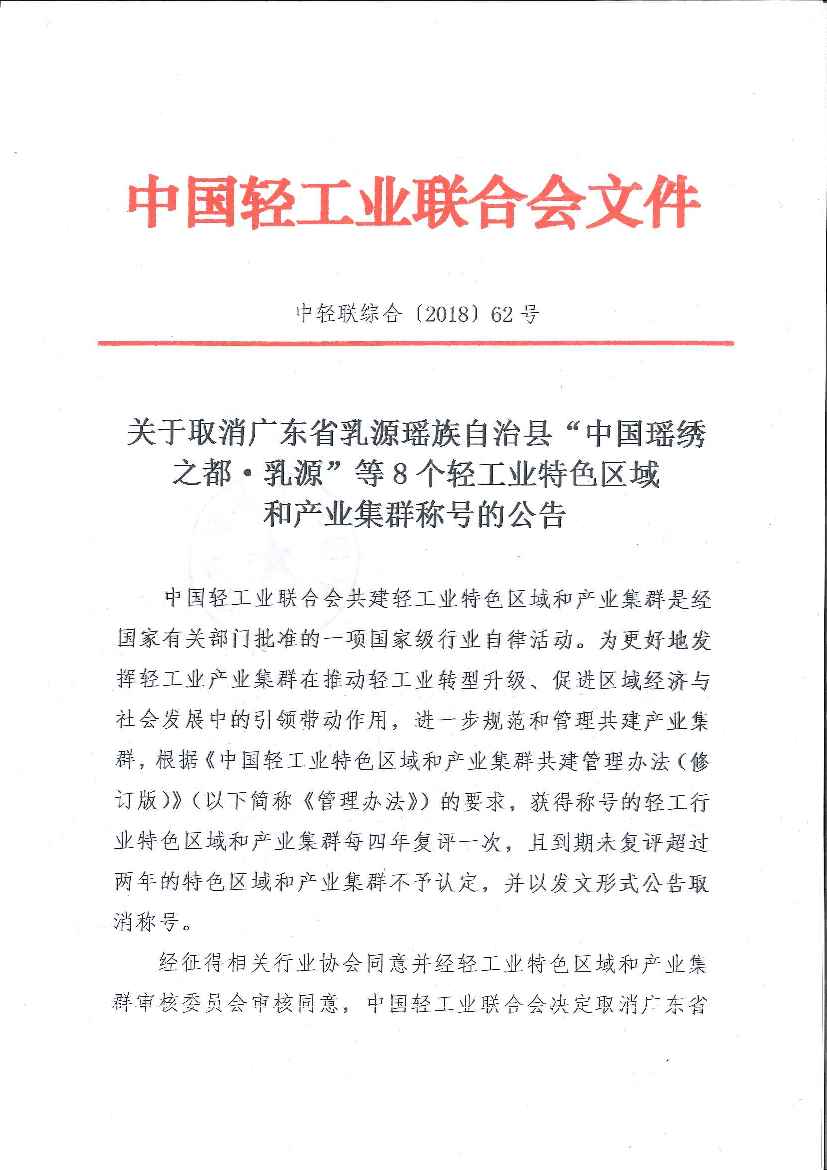 中国轻工业联合会文件

中轻联综合〔2018〕62号

关于取消广东省乳源瑶族自治县“中国瑶绣之都·乳源”等8个轻工业特色区域和产业集群称号的公告

中国轻工业联合会共建轻工业特色区域和产业集群是经国家有关部门批准的一项国家级行业自律活动。为更好地发挥轻工业产业集群在推动轻工业转型升级、促进区域经济与社会发展中的引领带动作用，进一步规范和管理共建产业集群，根据《中国轻工业特色区域和产业集群共建管理办法（修订版）》（以下简称《管理办法》）的要求，获得称号的轻工行业特色区域和产业集群每四年复评一次，且到期未复评超过两年的特色区域和产业集群不予认定，并以发文形式公告取消称号。

经征得相关行业协会同意并经轻工业特色区域和产业集群审核委员会审核同意，中国轻工业联合会决定取消广东省